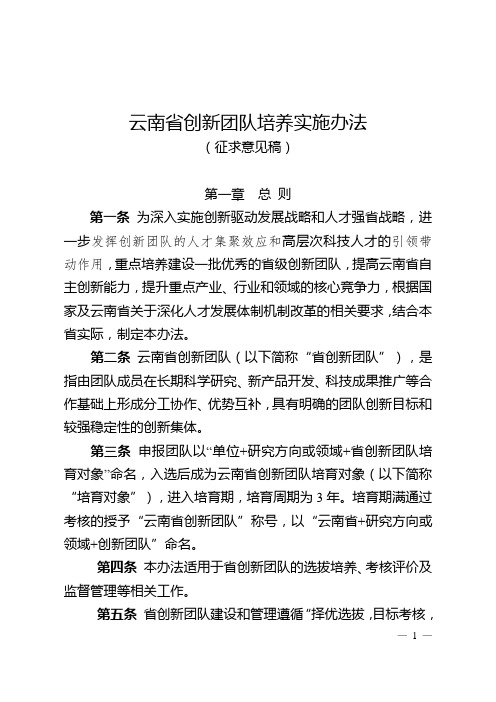 云南省创新团队培养实施办法
（征求意见稿）

第一章 总 则

第一条 为深入实施创新驱动发展战略和人才强省战略，进一步发挥创新团队的人才集聚效应和高层次科技人才的引领带动作用，重点培养建设一批优秀的省级创新团队，提高云南省自主创新能力，提升重点产业、行业和领域的核心竞争力，根据国家及云南省关于深化人才发展体制机制改革的相关要求，结合本省实际，制定本办法。

第二条 云南省创新团队（以下简称“省创新团队”），是指由团队成员在长期科学研究、新产品开发、科技成果推广等合作基础上形成分工协作、优势互补，具有明确的团队创新目标和较强稳定性的创新集体。

第三条 申报团队以“单位+研究方向或领域+省创新团队培育对象”命名，入选后成为云南省创新团队培育对象（以下简称“培育对象”），进入培育期，培育周期为 3 年。培育期满通过考核的授予“云南省创新团队”称号，以“云南省+研究方向或领域+创新团队”命名。

第四条 本办法适用于省创新团队的选拔培养、考核评价及监督管理等相关工作。

第五条 省创新团队建设和管理遵循“择优选拔，目标考核，

— 1 —